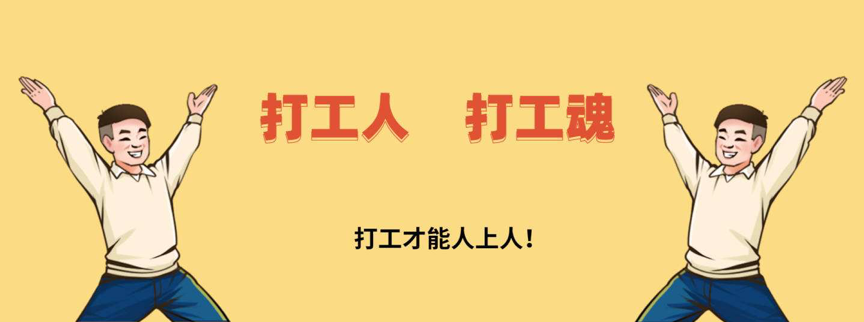 打工人　打工魂

打工才能人上人！